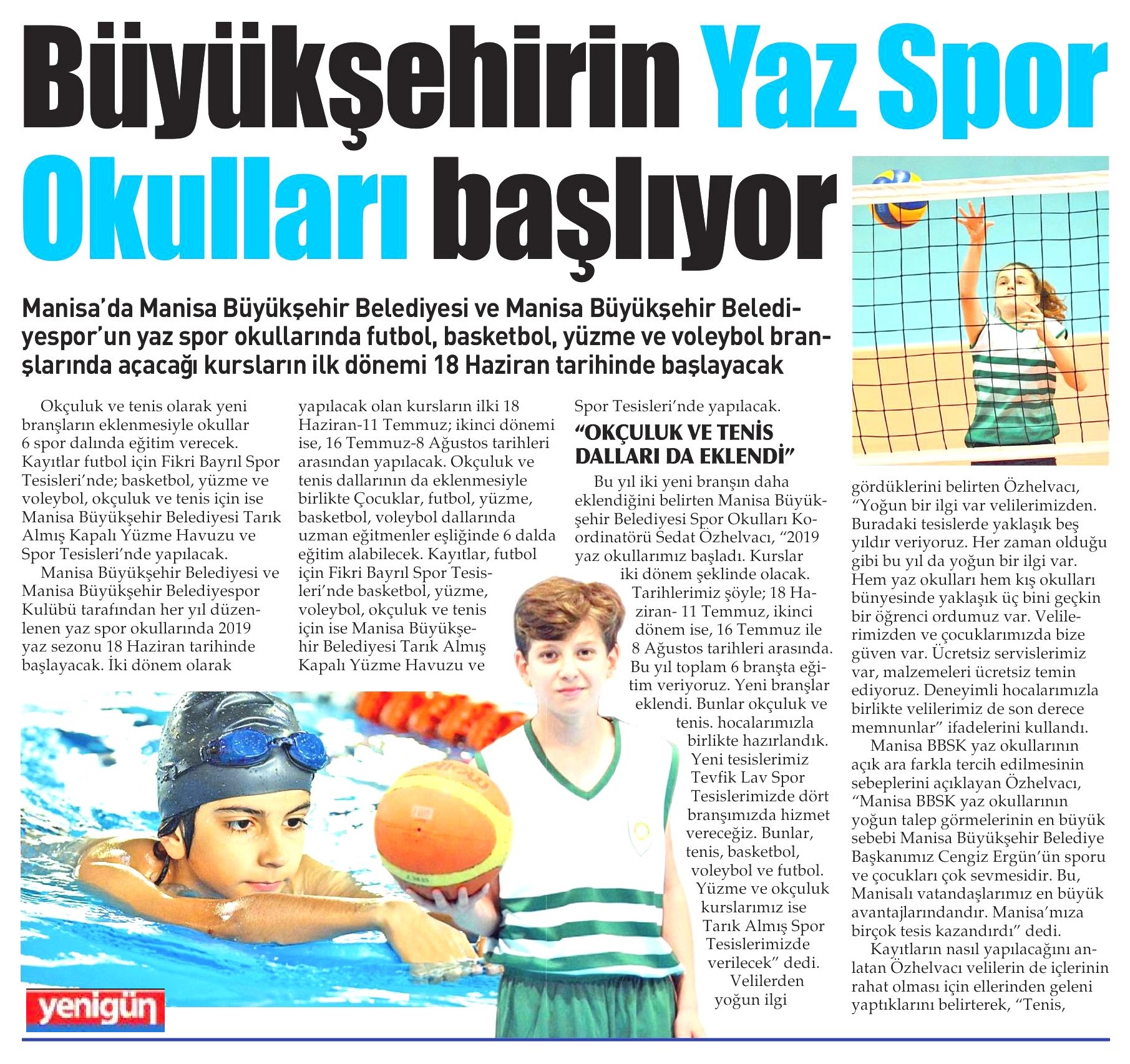 Büyükşehirin Yaz Spor Okulları başlıyor

Manisa'da Manisa Büyükşehir Belediyesi ve Manisa Büyükşehir Belediyespor'un yaz spor okullarında futbol, basketbol, yüzme ve voleybol branşlarında açacağı kursların ilk dönemi 18 Haziran tarihinde başlayacak

Okçuluk ve tenis olarak yeni branşların eklenmesiyle okullar 6 spor dalında eğitim verecek. Kayıtlar futbol için Fikri Bayrıl Spor Tesisleri'nde; basketbol, yüzme ve voleybol, okçuluk ve tenis için ise Manisa Büyükşehir Belediyesi Tarık Almış Kapalı Yüzme Havuzu ve Spor Tesisleri'nde yapılacak.

Manisa Büyükşehir Belediyesi ve Manisa Büyükşehir Belediyespor Kulübü tarafından her yıl düzenlenen yaz spor okullarında 2019 yaz sezonu 18 Haziran tarihinde başlayacak. İki dönem olarak yapılacak olan kursların ilki 18 Haziran-11 Temmuz; ikinci dönemi ise, 16 Temmuz-8 Ağustos tarihleri arasından yapılacak. Okçuluk ve tenis dallarının da eklenmesiyle birlikte Çocuklar, futbol, yüzme, basketbol, voleybol dallarında uzman eğitmenler eşliğinde 6 dalda eğitim alabilecek. Kayıtlar, futbol için Fikri Bayrıl Spor Tesisleri'nde basketbol, yüzme, voleybol, okçuluk ve tenis için ise Manisa Büyükşehir Belediyesi Tarık Almış Kapalı Yüzme Havuzu ve Spor Tesisleri'nde yapılacak.

"OKÇULUK VE TENİS DALLARI DA EKLENDİ"

Bu yıl iki yeni branşın daha eklendiğini belirten Manisa Büyükşehir Belediyesi Spor Okulları Koordinatörü Sedat Özhelvacı, "2019 yaz okullarımız başladı. Kurslar iki dönem şeklinde olacak. Tarihlerimiz şöyle; 18 Haziran- 11 Temmuz, ikinci dönem ise, 16 Temmuz ile 8 Ağustos tarihleri arasında. Bu yıl toplam 6 branşta eğitim veriyoruz. Yeni branşlar eklendi. Bunlar okçuluk ve tenis. hocalarımızla birlikte hazırlandık. Yeni tesislerimiz Tevfik Lav Spor Tesislerimizde dört branşımızda hizmet vereceğiz. Bunlar, tenis, basketbol, voleybol ve futbol. Yüzme ve okçuluk kurslarımız ise Tarık Almış Spor Tesislerimizde verilecek" dedi.

Velilerden yoğun ilgi

gördüklerini belirten Özhelvacı, "Yoğun bir ilgi var velilerimizden. Buradaki tesislerde yaklaşık beş yıldır veriyoruz. Her zaman olduğu gibi bu yıl da yoğun bir ilgi var. Hem yaz okulları hem kış okulları bünyesinde yaklaşık üç bini geçkin bir öğrenci ordumuz var. Velilerimizden ve çocuklarımızda bize güven var. Ücretsiz servislerimiz var, malzemeleri ücretsiz temin ediyoruz. Deneyimli hocalarımızla birlikte velilerimiz de son derece memnunlar" ifadelerini kullandı.

Manisa BBSK yaz okullarının açık ara farkla tercih edilmesinin sebeplerini açıklayan Özhelvacı, "Manisa BBSK yaz okullarının yoğun talep görmelerinin en büyük sebebi Manisa Büyükşehir Belediye Başkanımız Cengiz Ergün'ün sporu ve çocukları çok sevmesidir. Bu, Manisalı vatandaşlarımız en büyük avantajlarındandır. Manisa'mıza birçok tesis kazandırdı" dedi.

Kayıtların nasıl yapılacağını anlatan Özhelvacı velilerin de içlerinin rahat olması için ellerinden geleni yaptıklarını belirterek, "Tenis,

yenigün